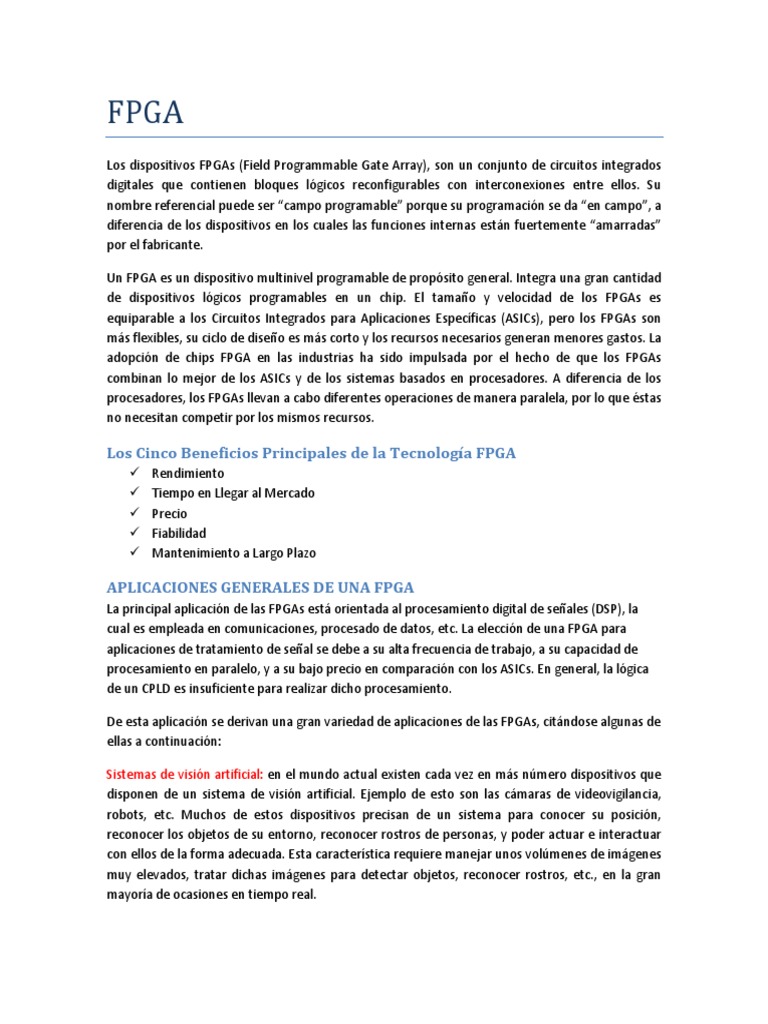 FPGA

Los dispositivos FPGAs (Field Programmable Gate Array), son un conjunto de circuitos integrados digitales que contienen bloques lógicos reconfigurables con interconexiones entre ellos. Su nombre referencial puede ser "campo programable" porque su programación se da "en campo", a diferencia de los dispositivos en los cuales las funciones internas están fuertemente "amarradas" por el fabricante.

Un FPGA es un dispositivo multinivel programable de propósito general. Integra una gran cantidad de dispositivos lógicos programables en un chip. El tamaño y velocidad de los FPGAs es equiparable a los Circuitos Integrados para Aplicaciones Específicas (ASICs), pero los FPGAs son más flexibles, su ciclo de diseño es más corto y los recursos necesarios generan menores gastos. La adopción de chips FPGA en las industrias ha sido impulsada por el hecho de que los FPGAs combinan lo mejor de los ASICs y de los sistemas basados en procesadores. A diferencia de los procesadores, los FPGAs llevan a cabo diferentes operaciones de manera paralela, por lo que éstas no necesitan competir por los mismos recursos.

Los Cinco Beneficios Principales de la Tecnología FPGA

✓ Rendimiento
✓ Tiempo en Llegar al Mercado
✓ Precio
✓ Fiabilidad
✓ Mantenimiento a Largo Plazo

APLICACIONES GENERALES DE UNA FPGA

La principal aplicación de las FPGAs está orientada al procesamiento digital de señales (DSP), la cual es empleada en comunicaciones, procesado de datos, etc. La elección de una FPGA para aplicaciones de tratamiento de señal se debe a su alta frecuencia de trabajo, a su capacidad de procesamiento en paralelo, y a su bajo precio en comparación con los ASICs. En general, la lógica de un CPLD es insuficiente para realizar dicho procesamiento.

De esta aplicación se derivan una gran variedad de aplicaciones de las FPGAs, citándose algunas de ellas a continuación:

Sistemas de visión artificial: en el mundo actual existen cada vez en más número dispositivos que disponen de un sistema de visión artificial. Ejemplo de esto son las cámaras de videovigilancia, robots, etc. Muchos de estos dispositivos precisan de un sistema para conocer su posición, reconocer los objetos de su entorno, reconocer rostros de personas, y poder actuar e interactuar con ellos de la forma adecuada. Esta característica requiere manejar unos volúmenes de imágenes muy elevados, tratar dichas imágenes para detectar objetos, reconocer rostros, etc., en la gran mayoría de ocasiones en tiempo real.